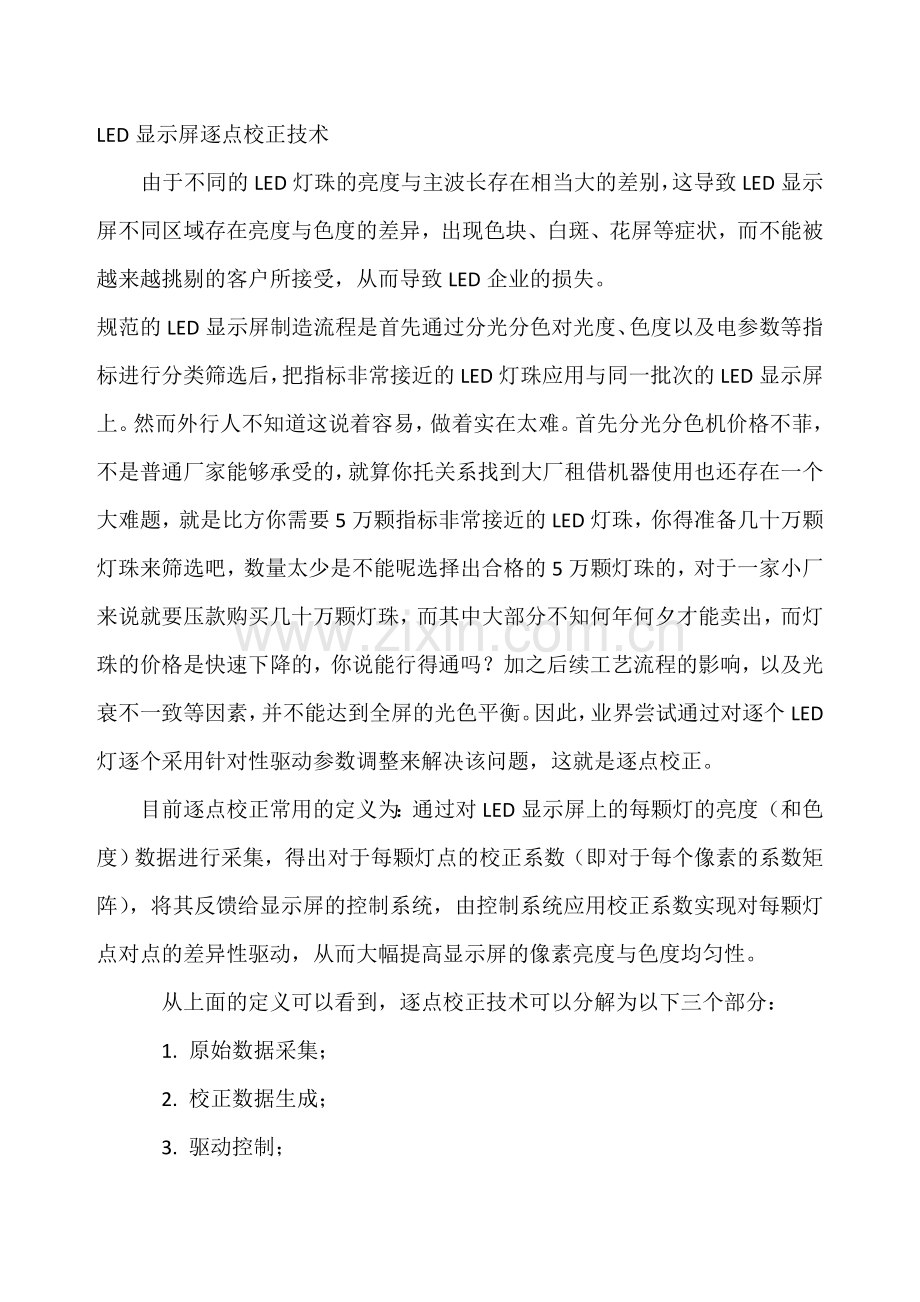 LED 显示屏逐点校正技术

由于不同的 LED 灯珠的亮度与主波长存在相当大的差别，这导致 LED 显示屏不同区域存在亮度与色度的差异，出现色块、白斑、花屏等症状，而不能被越来越挑剔的客户所接受，从而导致 LED 企业的损失。

规范的 LED 显示屏制造流程是首先通过分光分色对光度、色度以及电参数等指标进行分类筛选后，把指标非常接近的 LED 灯珠应用与同一批次的 LED 显示屏上。然而外行人不知道这说着容易，做着实在太难。首先分光分色机价格不菲，不是普通厂家能够承受的，就算你托关系找到大厂租借机器使用也还存在一个大难题，就是比方你需要 5 万颗指标非常接近的 LED 灯珠，你得准备几十万颗灯珠来筛选吧，数量太少是不能呢选择出合格的 5 万颗灯珠的，对于一家小厂来说就要压款购买几十万颗灯珠，而其中大部分不知何年何夕才能卖出，而灯珠的价格是快速下降的，你说能行得通吗？加之后续工艺流程的影响，以及光衰不一致等因素，并不能达到全屏的光色平衡。因此，业界尝试通过对逐个 LED 灯逐个采用针对性驱动参数调整来解决该问题，这就是逐点校正。

目前逐点校正常用的定义为：通过对 LED 显示屏上的每颗灯的亮度（和色度）数据进行采集，得出对于每颗灯点的校正系数（即对于每个像素的系数矩阵），将其反馈给显示屏的控制系统，由控制系统应用校正系数实现对每颗灯点对点的差异性驱动，从而大幅提高显示屏的像素亮度与色度均匀性。

从上面的定义可以看到，逐点校正技术可以分解为以下三个部分：

1. 原始数据采集；

2. 校正数据生成；

3. 驱动控制；

www.zixin.com.cn